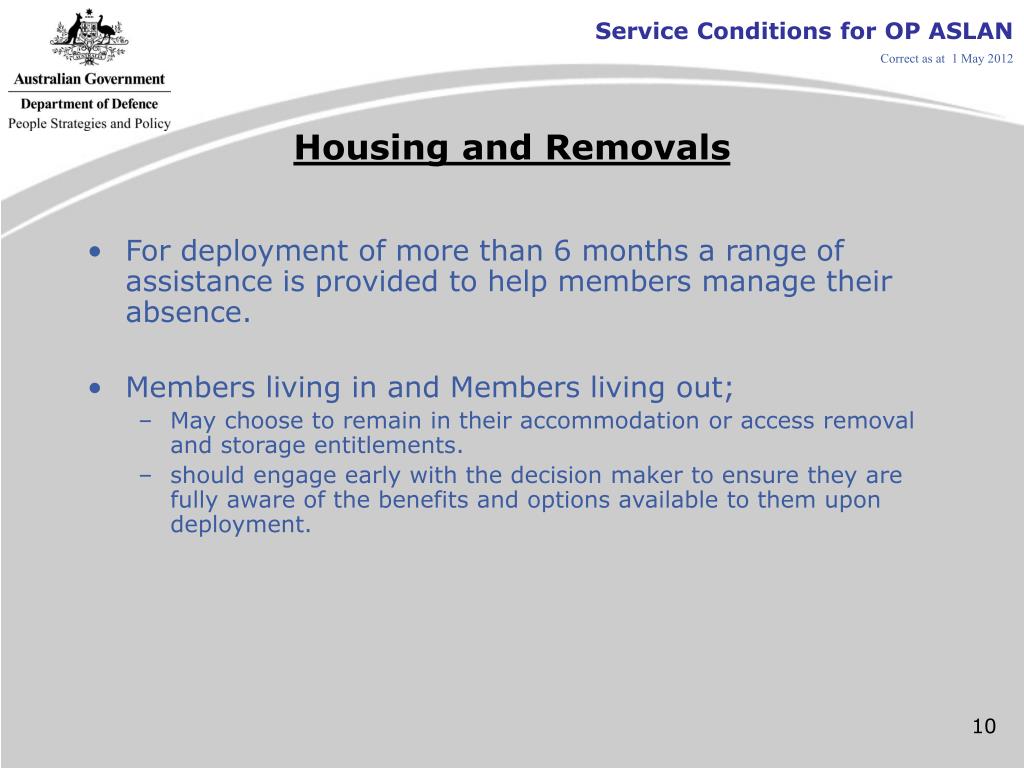 Australian Government
Department of Defence
People Strategies and Policy

Service Conditions for OP ASLAN

Correct as at 1 May 2012

Housing and Removals

• For deployment of more than 6 months a range of assistance is provided to help members manage their absence.

• Members living in and Members living out;
– May choose to remain in their accommodation or access removal and storage entitlements.
– should engage early with the decision maker to ensure they are fully aware of the benefits and options available to them upon deployment.

10